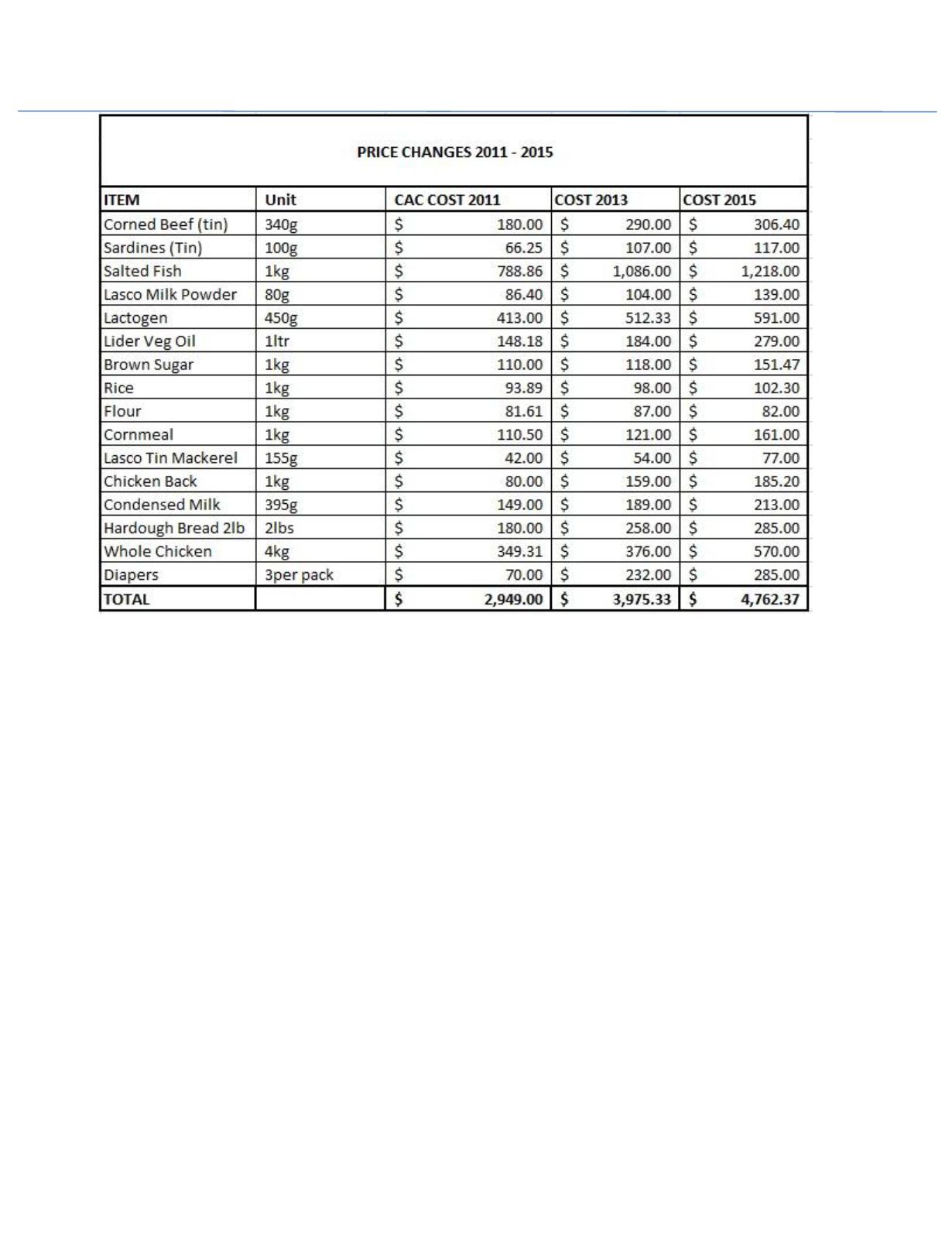 PRICE CHANGES 2011 - 2015

| ITEM | Unit | CAC COST 2011 | COST 2013 | COST 2015 |
|---|---|---|---|---|
| Corned Beef (tin) | 340g | \$ 180.00 | \$ 290.00 | \$ 306.40 |
| Sardines (Tin) | 100g | \$ 66.25 | \$ 107.00 | \$ 117.00 |
| Salted Fish | 1kg | \$ 788.86 | \$ 1,086.00 | \$ 1,218.00 |
| Lasco Milk Powder | 80g | \$ 86.40 | \$ 104.00 | \$ 139.00 |
| Lactogen | 450g | \$ 413.00 | \$ 512.33 | \$ 591.00 |
| Lider Veg Oil | 1ltr | \$ 148.18 | \$ 184.00 | \$ 279.00 |
| Brown Sugar | 1kg | \$ 110.00 | \$ 118.00 | \$ 151.47 |
| Rice | 1kg | \$ 93.89 | \$ 98.00 | \$ 102.30 |
| Flour | 1kg | \$ 81.61 | \$ 87.00 | \$ 82.00 |
| Cornmeal | 1kg | \$ 110.50 | \$ 121.00 | \$ 161.00 |
| Lasco Tin Mackerel | 155g | \$ 42.00 | \$ 54.00 | \$ 77.00 |
| Chicken Back | 1kg | \$ 80.00 | \$ 159.00 | \$ 185.20 |
| Condensed Milk | 395g | \$ 149.00 | \$ 189.00 | \$ 213.00 |
| Hardough Bread 2lb | 2lbs | \$ 180.00 | \$ 258.00 | \$ 285.00 |
| Whole Chicken | 4kg | \$ 349.31 | \$ 376.00 | \$ 570.00 |
| Diapers | 3per pack | \$ 70.00 | \$ 232.00 | \$ 285.00 |
| TOTAL | | \$ 2,949.00 | \$ 3,975.33 | \$ 4,762.37 |